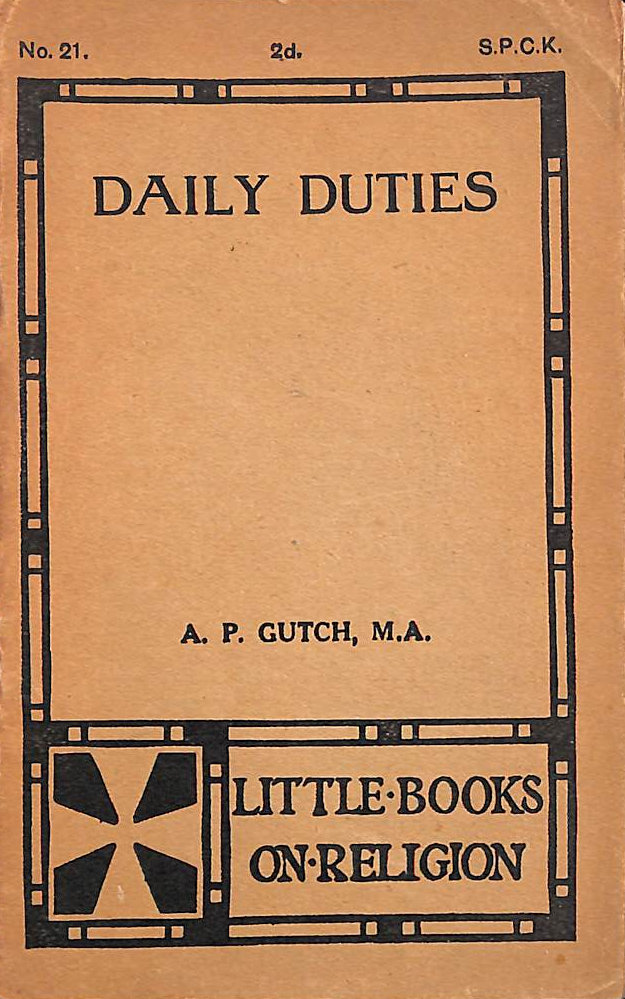 No. 21. 2d. S.P.C.K.

DAILY DUTIES

A. P. GUTCH, M.A.

LITTLE·BOOKS
ON·RELIGION